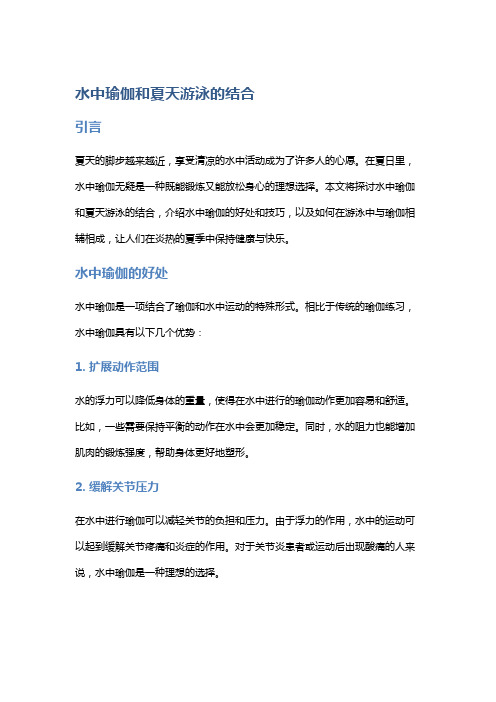 水中瑜伽和夏天游泳的结合

引言

夏天的脚步越来越近，享受清凉的水中活动成为了许多人的心愿。在夏日里，水中瑜伽无疑是一种既能锻炼又能放松身心的理想选择。本文将探讨水中瑜伽和夏天游泳的结合，介绍水中瑜伽的好处和技巧，以及如何在游泳中与瑜伽相辅相成，让人们在炎热的夏季中保持健康与快乐。

水中瑜伽的好处

水中瑜伽是一项结合了瑜伽和水中运动的特殊形式。相比于传统的瑜伽练习，水中瑜伽具有以下几个优势：

1. 扩展动作范围

水的浮力可以降低身体的重量，使得在水中进行的瑜伽动作更加容易和舒适。比如，一些需要保持平衡的动作在水中会更加稳定。同时，水的阻力也能增加肌肉的锻炼强度，帮助身体更好地塑形。

2. 缓解关节压力

在水中进行瑜伽可以减轻关节的负担和压力。由于浮力的作用，水中的运动可以起到缓解关节疼痛和炎症的作用。对于关节炎患者或运动后出现酸痛的人来说，水中瑜伽是一种理想的选择。